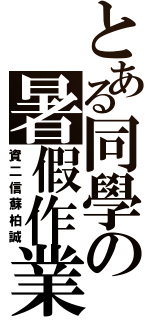 とある同學の暑假作業

資二信蘇柏誠